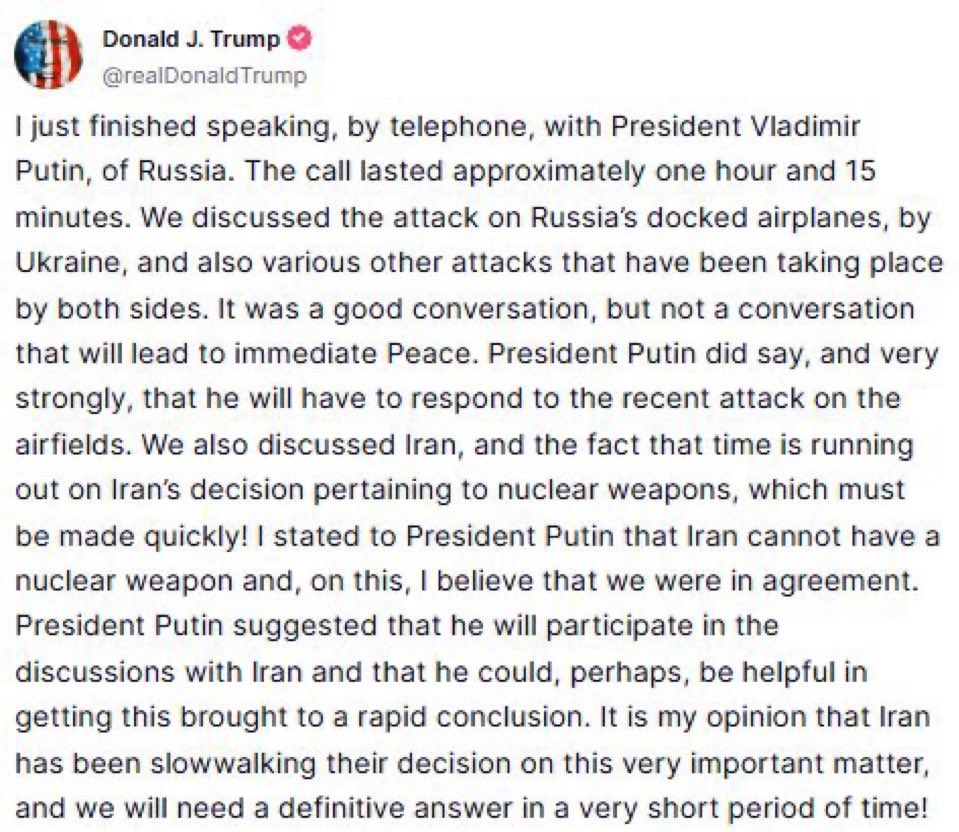 Donald J. Trump
@realDonaldTrump

I just finished speaking, by telephone, with President Vladimir Putin, of Russia. The call lasted approximately one hour and 15 minutes. We discussed the attack on Russia's docked airplanes, by Ukraine, and also various other attacks that have been taking place by both sides. It was a good conversation, but not a conversation that will lead to immediate Peace. President Putin did say, and very strongly, that he will have to respond to the recent attack on the airfields. We also discussed Iran, and the fact that time is running out on Iran's decision pertaining to nuclear weapons, which must be made quickly! I stated to President Putin that Iran cannot have a nuclear weapon and, on this, I believe that we were in agreement. President Putin suggested that he will participate in the discussions with Iran and that he could, perhaps, be helpful in getting this brought to a rapid conclusion. It is my opinion that Iran has been slowwalking their decision on this very important matter, and we will need a definitive answer in a very short period of time!